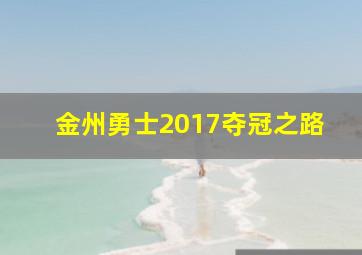 金州勇士2017夺冠之路